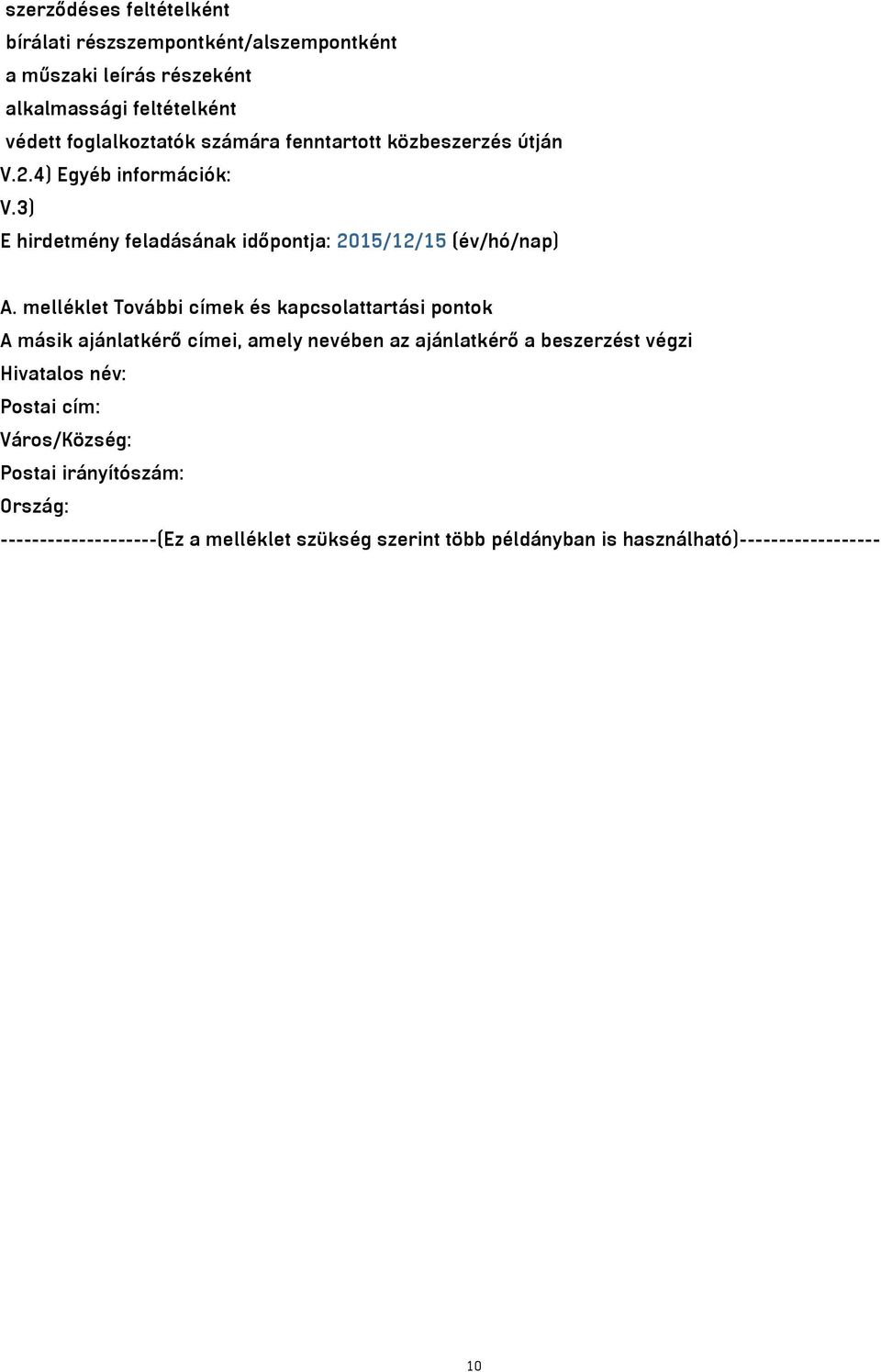 szerződéses feltételként
bírálati részszempontként/alszempontként
a műszaki leírás részeként
alkalmassági feltételként
védett foglalkoztatók számára fenntartott közbeszerzés útján
V.2.4) Egyéb információk:
V.3)
E hirdetmény feladásának időpontja: 2015/12/15 (év/hó/nap)

A. melléklet További címek és kapcsolattartási pontok
A másik ajánlatkérő címei, amely nevében az ajánlatkérő a beszerzést végzi
Hivatalos név:
Postai cím:
Város/Község:
Postai irányítószám:
Ország:
--------------------(Ez a melléklet szükség szerint több példányban is használható)------------------

10